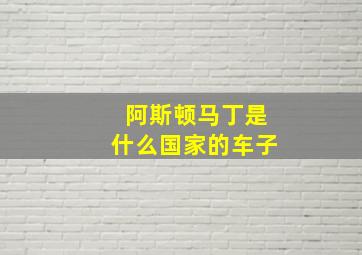 阿斯顿马丁是
什么国家的车子